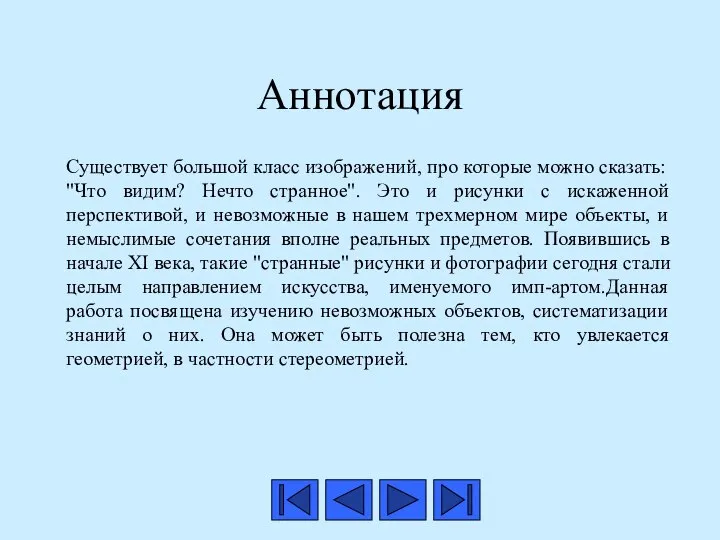 Аннотация

Существует большой класс изображений, про которые можно сказать: "Что видим? Нечто странное". Это и рисунки с искаженной перспективой, и невозможные в нашем трехмерном мире объекты, и немыслимые сочетания вполне реальных предметов. Появившись в начале XI века, такие "странные" рисунки и фотографии сегодня стали целым направлением искусства, именуемого имп-артом.Данная работа посвящена изучению невозможных объектов, систематизации знаний о них. Она может быть полезна тем, кто увлекается геометрией, в частности стереометрией.